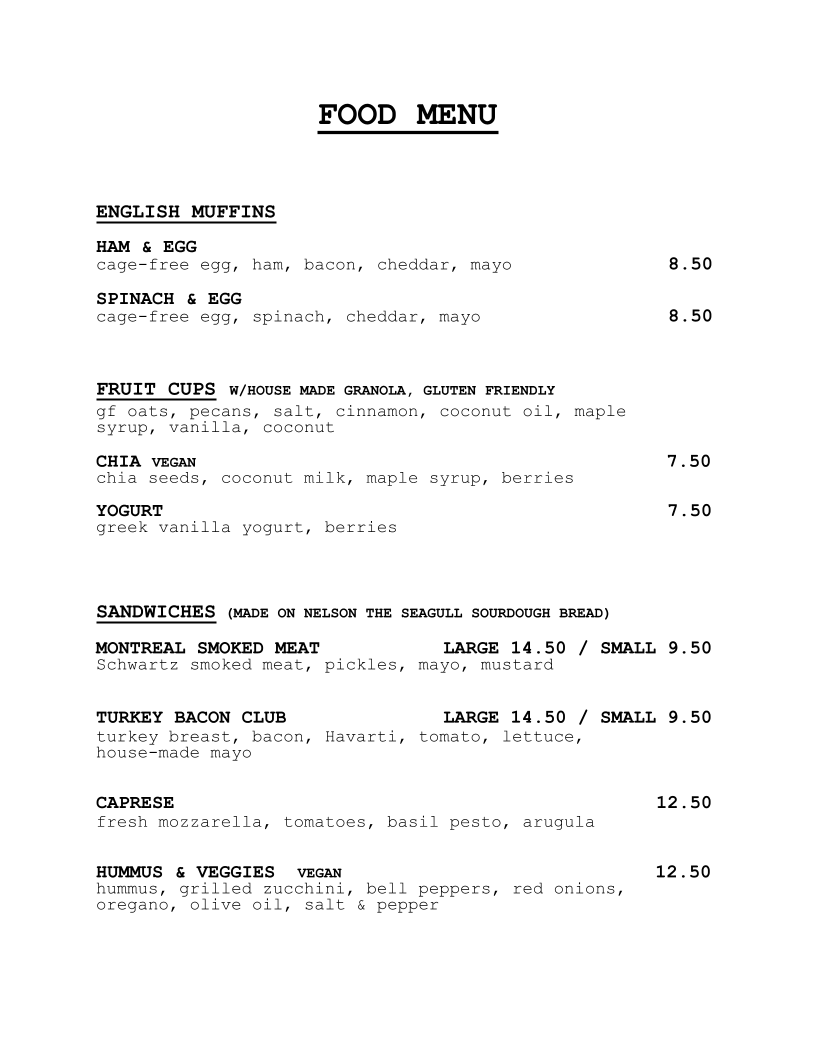 FOOD MENU

ENGLISH MUFFINS

HAM & EGG
cage-free egg, ham, bacon, cheddar, mayo 8.50

SPINACH & EGG
cage-free egg, spinach, cheddar, mayo 8.50

FRUIT CUPS W/HOUSE MADE GRANOLA, GLUTEN FRIENDLY
gf oats, pecans, salt, cinnamon, coconut oil, maple syrup, vanilla, coconut

CHIA VEGAN 7.50
chia seeds, coconut milk, maple syrup, berries

YOGURT 7.50
greek vanilla yogurt, berries

SANDWICHES (MADE ON NELSON THE SEAGULL SOURDOUGH BREAD)

MONTREAL SMOKED MEAT LARGE 14.50 / SMALL 9.50
Schwartz smoked meat, pickles, mayo, mustard

TURKEY BACON CLUB LARGE 14.50 / SMALL 9.50
turkey breast, bacon, Havarti, tomato, lettuce, house-made mayo

CAPRESE 12.50
fresh mozzarella, tomatoes, basil pesto, arugula

HUMMUS & VEGGIES VEGAN 12.50
hummus, grilled zucchini, bell peppers, red onions, oregano, olive oil, salt & pepper